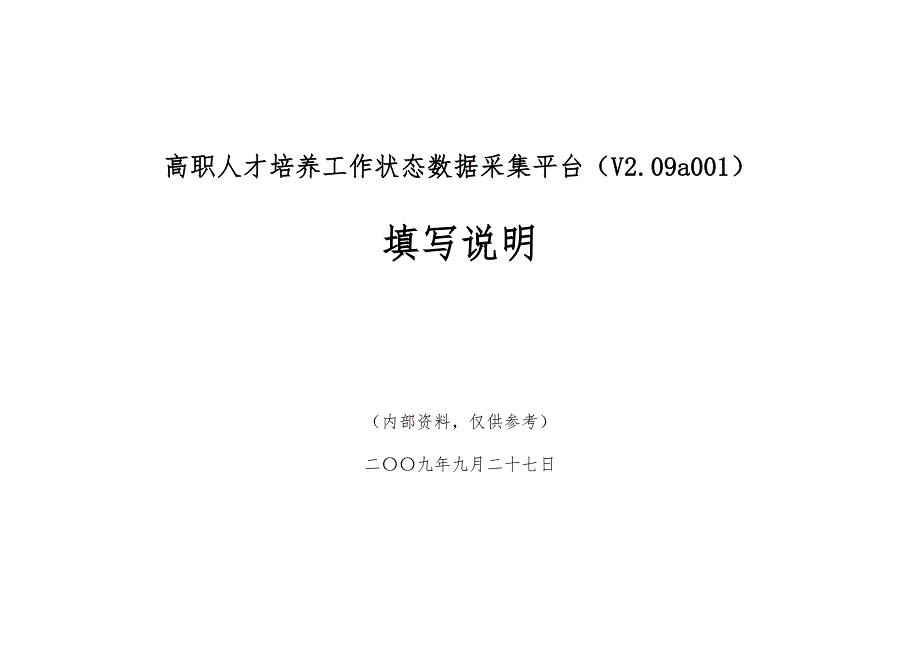 高职人才培养工作状态数据采集平台（V2.09a001）

填写说明

（内部资料，仅供参考）

二〇〇九年九月二十七日